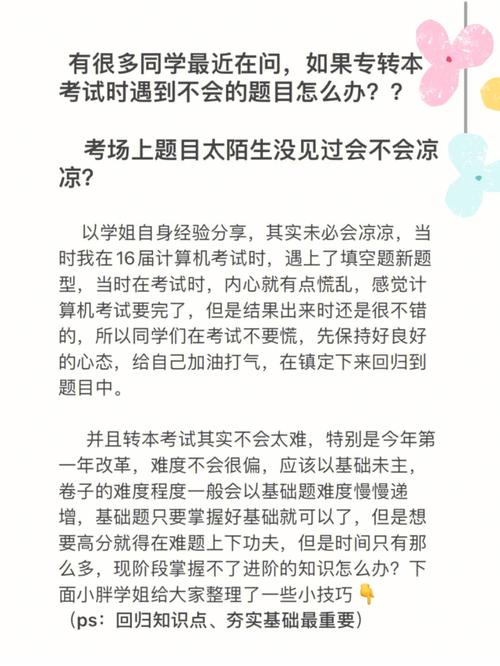 有很多同学最近在问，如果专转本考试时遇到不会的题目怎么办？？

考场上题目太陌生没见过会不会凉凉？

以学姐自身经验分享，其实未必会凉凉，当时我在16届计算机考试时，遇上了填空题新题型，当时在考试时，内心就有点慌乱，感觉计算机考试要完了，但是结果出来时还是很不错的，所以同学们在考试不要慌，先保持好良好的心态，给自己加油打气，在镇定下来回归到题目中。

并且转本考试其实不会太难，特别是今年第一年改革，难度不会很偏，应该以基础未主，卷子的难度程度一般会以基础题难度慢慢递增，基础题只要掌握好基础就可以了，但是想要高分就得在难题上下功夫，但是时间只有那么多，现阶段掌握不了进阶的知识怎么办？下面小胖学姐给大家整理了一些小技巧👇
（ps：回归知识点、夯实基础最重要）